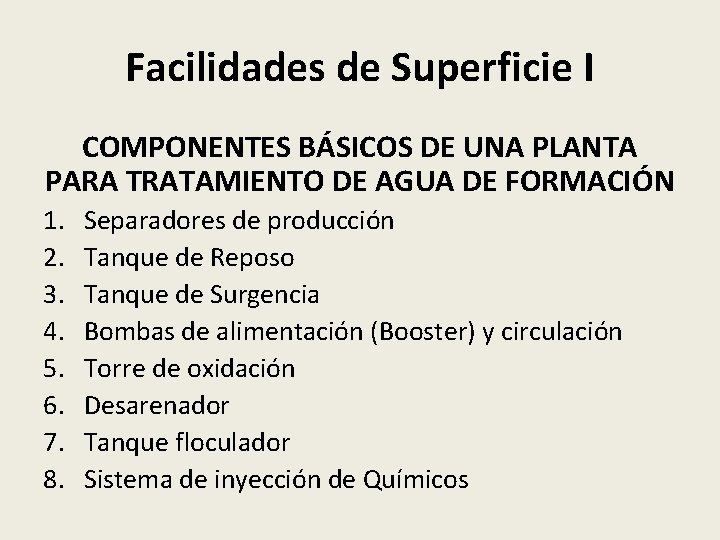 Facilidades de Superficie I

COMPONENTES BÁSICOS DE UNA PLANTA PARA TRATAMIENTO DE AGUA DE FORMACIÓN

1. Separadores de producción
2. Tanque de Reposo
3. Tanque de Surgencia
4. Bombas de alimentación (Booster) y circulación
5. Torre de oxidación
6. Desarenador
7. Tanque floculador
8. Sistema de inyección de Químicos